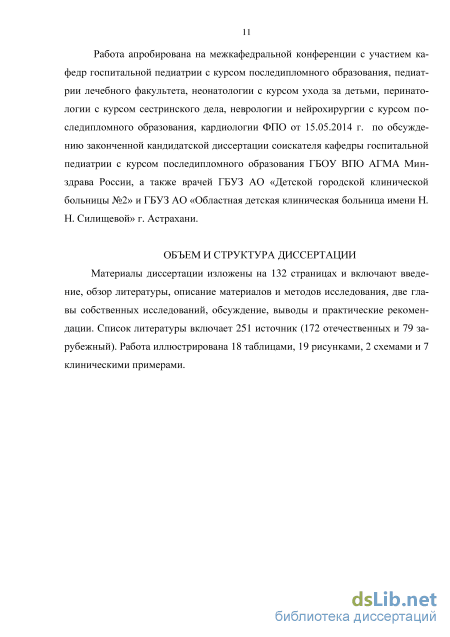 11

Работа апробирована на межкафедральной конференции с участием кафедр госпитальной педиатрии с курсом последипломного образования, педиатрии лечебного факультета, неонатологии с курсом ухода за детьми, перинатологии с курсом сестринского дела, неврологии и нейрохирургии с курсом последипломного образования, кардиологии ФПО от 15.05.2014 г. по обсуждению законченной кандидатской диссертации соискателя кафедры госпитальной педиатрии с курсом последипломного образования ГБОУ ВПО АГМА Минздрава России, а также врачей ГБУЗ АО «Детской городской клинической больницы №2» и ГБУЗ АО «Областная детская клиническая больница имени Н. Н. Силищевой» г. Астрахани.

ОБЪЕМ И СТРУКТУРА ДИССЕРТАЦИИ

Материалы диссертации изложены на 132 страницах и включают введение, обзор литературы, описание материалов и методов исследования, две главы собственных исследований, обсуждение, выводы и практические рекомендации. Список литературы включает 251 источник (172 отечественных и 79 зарубежный). Работа иллюстрирована 18 таблицами, 19 рисунками, 2 схемами и 7 клиническими примерами.

dsLib.net
библиотека диссертаций